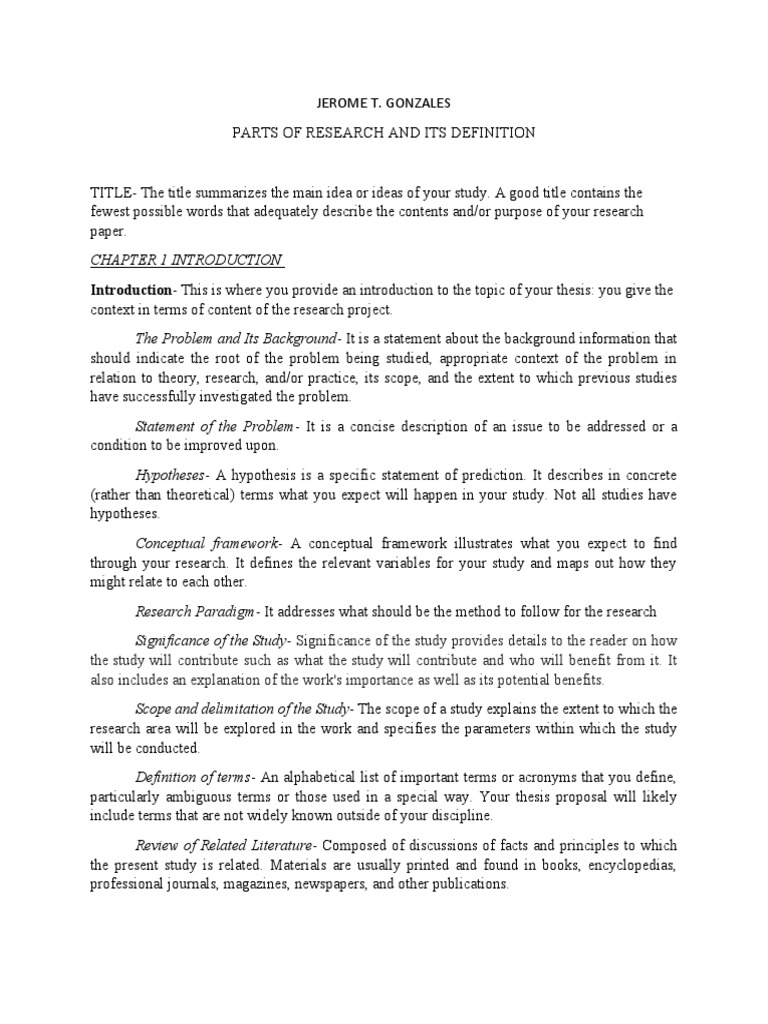 JEROME T. GONZALES

PARTS OF RESEARCH AND ITS DEFINITION

TITLE- The title summarizes the main idea or ideas of your study. A good title contains the fewest possible words that adequately describe the contents and/or purpose of your research paper.

CHAPTER 1 INTRODUCTION

Introduction- This is where you provide an introduction to the topic of your thesis: you give the context in terms of content of the research project.

The Problem and Its Background- It is a statement about the background information that should indicate the root of the problem being studied, appropriate context of the problem in relation to theory, research, and/or practice, its scope, and the extent to which previous studies have successfully investigated the problem.

Statement of the Problem- It is a concise description of an issue to be addressed or a condition to be improved upon.

Hypotheses- A hypothesis is a specific statement of prediction. It describes in concrete (rather than theoretical) terms what you expect will happen in your study. Not all studies have hypotheses.

Conceptual framework- A conceptual framework illustrates what you expect to find through your research. It defines the relevant variables for your study and maps out how they might relate to each other.

Research Paradigm- It addresses what should be the method to follow for the research

Significance of the Study- Significance of the study provides details to the reader on how the study will contribute such as what the study will contribute and who will benefit from it. It also includes an explanation of the work's importance as well as its potential benefits.

Scope and delimitation of the Study- The scope of a study explains the extent to which the research area will be explored in the work and specifies the parameters within which the study will be conducted.

Definition of terms- An alphabetical list of important terms or acronyms that you define, particularly ambiguous terms or those used in a special way. Your thesis proposal will likely include terms that are not widely known outside of your discipline.

Review of Related Literature- Composed of discussions of facts and principles to which the present study is related. Materials are usually printed and found in books, encyclopedias, professional journals, magazines, newspapers, and other publications.